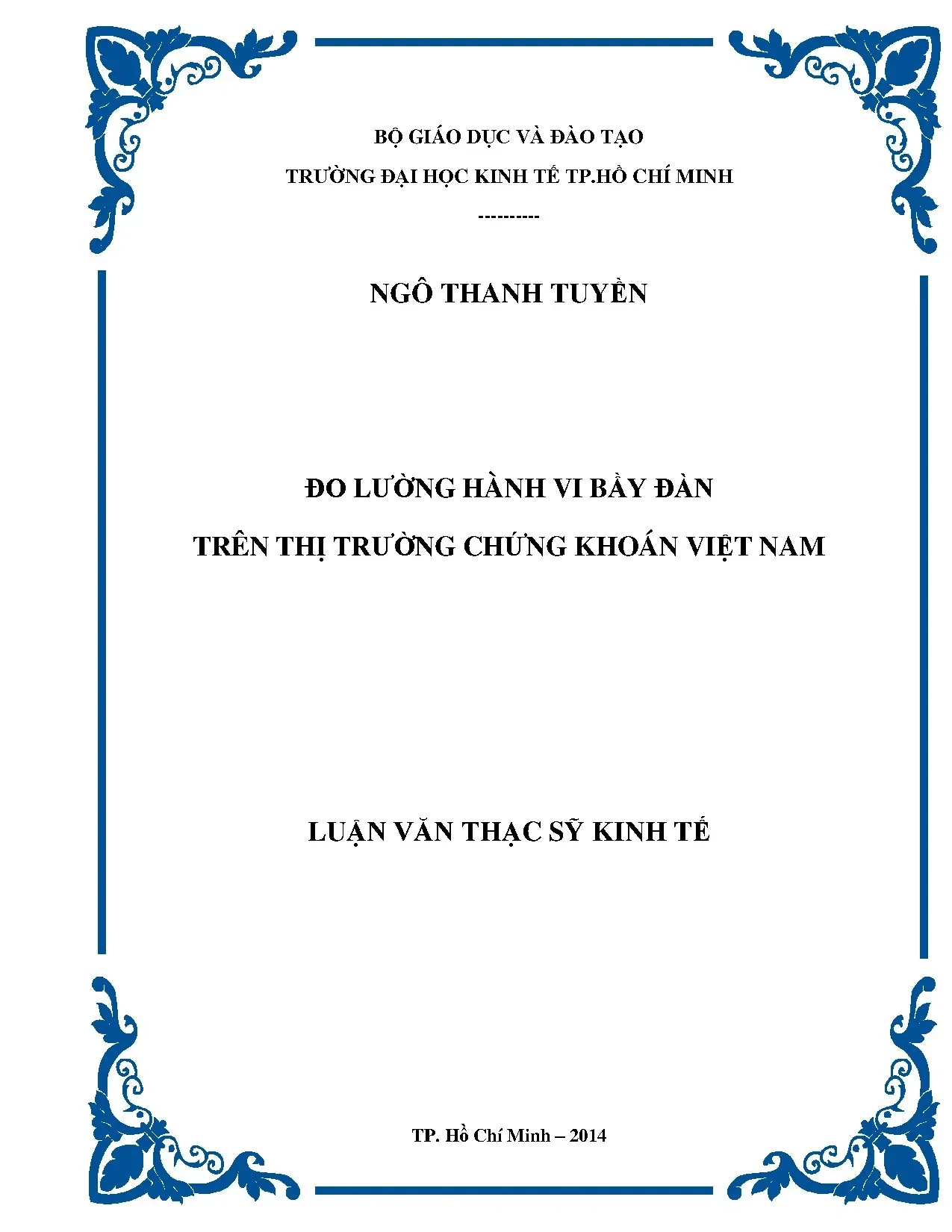 BỘ GIÁO DỤC VÀ ĐÀO TẠO

TRƯỜNG ĐẠI HỌC KINH TẾ TP.HỒ CHÍ MINH

----------

NGÔ THANH TUYỀN

ĐO LƯỜNG HÀNH VI BẦY ĐÀN

TRÊN THỊ TRƯỜNG CHỨNG KHOÁN VIỆT NAM

LUẬN VĂN THẠC SỸ KINH TẾ

TP. Hồ Chí Minh – 2014